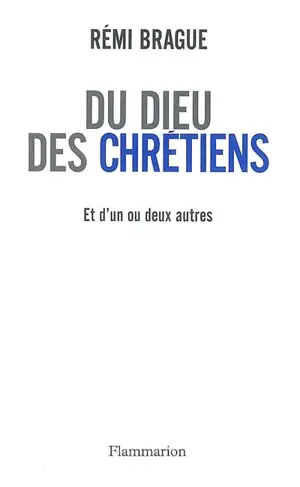 RÉMI BRAGUE

DU DIEU DES CHRÉTIENS

Et d'un ou deux autres

Flammarion